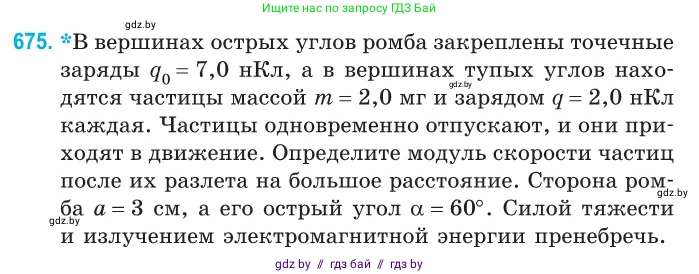 Ищите нас по запросу ГДЗ Бай

gdz.by

675. *В вершинах острых углов ромба закреплены точечные заряды $q_0 = 7,0$ нКл, а в вершинах тупых углов находятся частицы массой $m = 2,0$ мг и зарядом $q = 2,0$ нКл каждая. Частицы одновременно отпускают, и они приходят в движение. Определите модуль скорости частиц после их разлета на большое расстояние. Сторона ромба $a = 3$ см, а его острый угол $\alpha = 60°$. Силой тяжести и излучением электромагнитной энергии пренебречь.

gdz.by

gdz.by

gdz.by

gdz by // гдз бай // гдз by